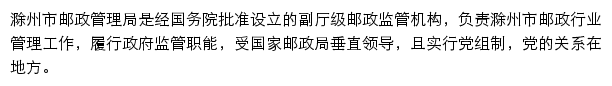 滁州市邮政管理局是经国务院批准设立的副厅级邮政监管机构，负责滁州市邮政行业管理工作，履行政府监管职能，受国家邮政局垂直领导，且实行党组制，党的关系在地方。